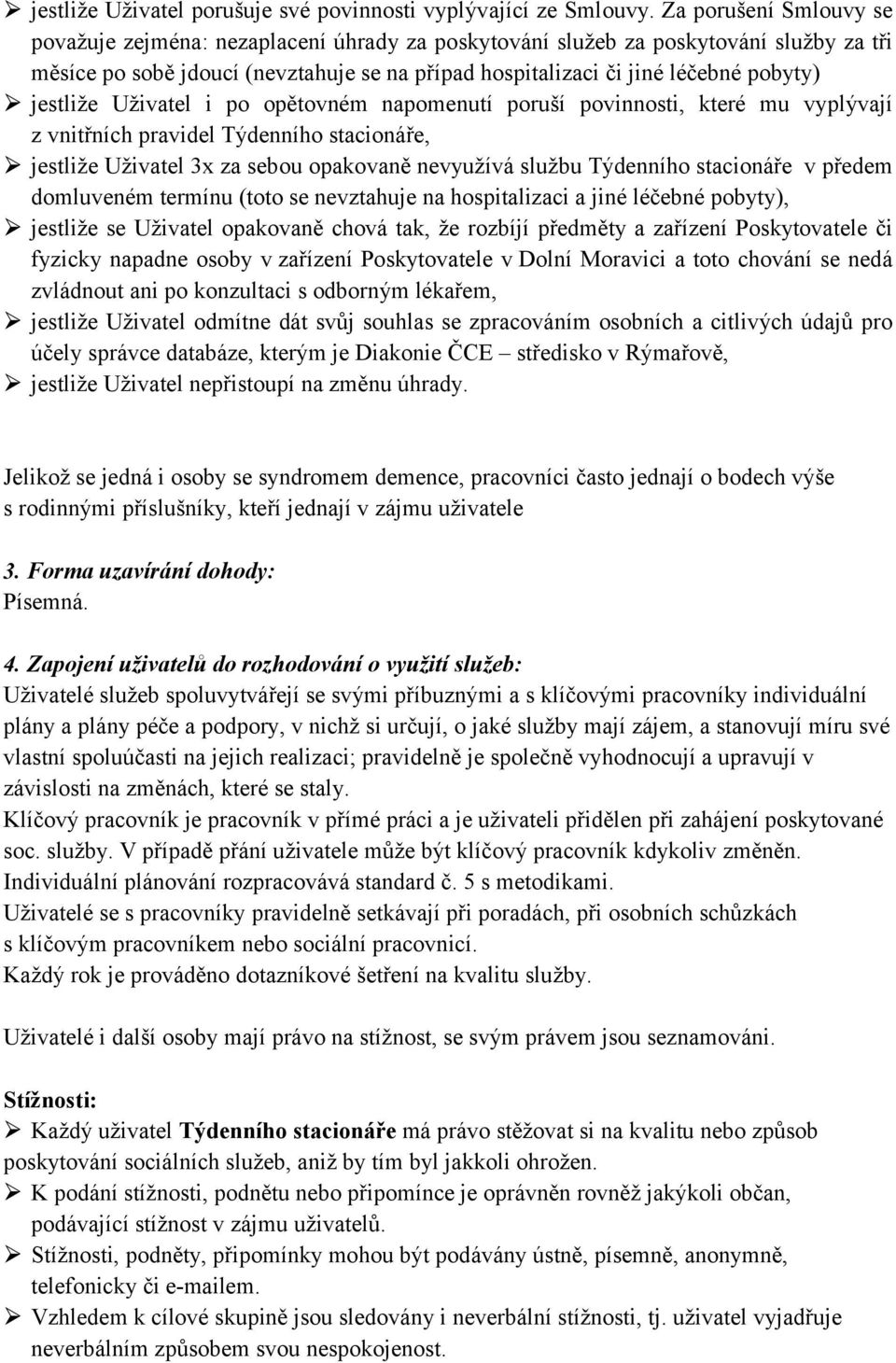 ➢ jestliže Uživatel porušuje své povinnosti vyplývající ze Smlouvy. Za porušení Smlouvy se považuje zejména: nezaplacení úhrady za poskytování služeb za poskytování služby za tři měsíce po sobě jdoucí (nevztahuje se na případ hospitalizaci či jiné léčebné pobyty)
➢ jestliže Uživatel i po opětovném napomenutí poruší povinnosti, které mu vyplývají z vnitřních pravidel Týdenního stacionáře,
➢ jestliže Uživatel 3x za sebou opakovaně nevyužívá službu Týdenního stacionáře v předem domluveném termínu (toto se nevztahuje na hospitalizaci a jiné léčebné pobyty),
➢ jestliže se Uživatel opakovaně chová tak, že rozbíjí předměty a zařízení Poskytovatele či fyzicky napadne osoby v zařízení Poskytovatele v Dolní Moravici a toto chování se nedá zvládnout ani po konzultaci s odborným lékařem,
➢ jestliže Uživatel odmítne dát svůj souhlas se zpracováním osobních a citlivých údajů pro účely správce databáze, kterým je Diakonie ČCE – středisko v Rýmařově,
➢ jestliže Uživatel nepřistoupí na změnu úhrady.

Jelikož se jedná i osoby se syndromem demence, pracovníci často jednají o bodech výše s rodinnými příslušníky, kteří jednají v zájmu uživatele

3. Forma uzavírání dohody:
Písemná.

4. Zapojení uživatelů do rozhodování o využití služeb:
Uživatelé služeb spoluvytvářejí se svými příbuznými a s klíčovými pracovníky individuální plány a plány péče a podpory, v nichž si určují, o jaké služby mají zájem, a stanovují míru své vlastní spoluúčasti na jejich realizaci; pravidelně je společně vyhodnocují a upravují v závislosti na změnách, které se staly.
Klíčový pracovník je pracovník v přímé práci a je uživateli přidělen při zahájení poskytované soc. služby. V případě přání uživatele může být klíčový pracovník kdykoliv změněn.
Individuální plánování rozpracovává standard č. 5 s metodikami.
Uživatelé se s pracovníky pravidelně setkávají při poradách, při osobních schůzkách s klíčovým pracovníkem nebo sociální pracovnicí.
Každý rok je prováděno dotazníkové šetření na kvalitu služby.

Uživatelé i další osoby mají právo na stížnost, se svým právem jsou seznamováni.

Stížnosti:
➢ Každý uživatel Týdenního stacionáře má právo stěžovat si na kvalitu nebo způsob poskytování sociálních služeb, aniž by tím byl jakkoli ohrožen.
➢ K podání stížnosti, podnětu nebo připomínce je oprávněn rovněž jakýkoli občan, podávající stížnost v zájmu uživatelů.
➢ Stížnosti, podněty, připomínky mohou být podávány ústně, písemně, anonymně, telefonicky či e-mailem.
➢ Vzhledem k cílové skupině jsou sledovány i neverbální stížnosti, tj. uživatel vyjadřuje neverbálním způsobem svou nespokojenost.